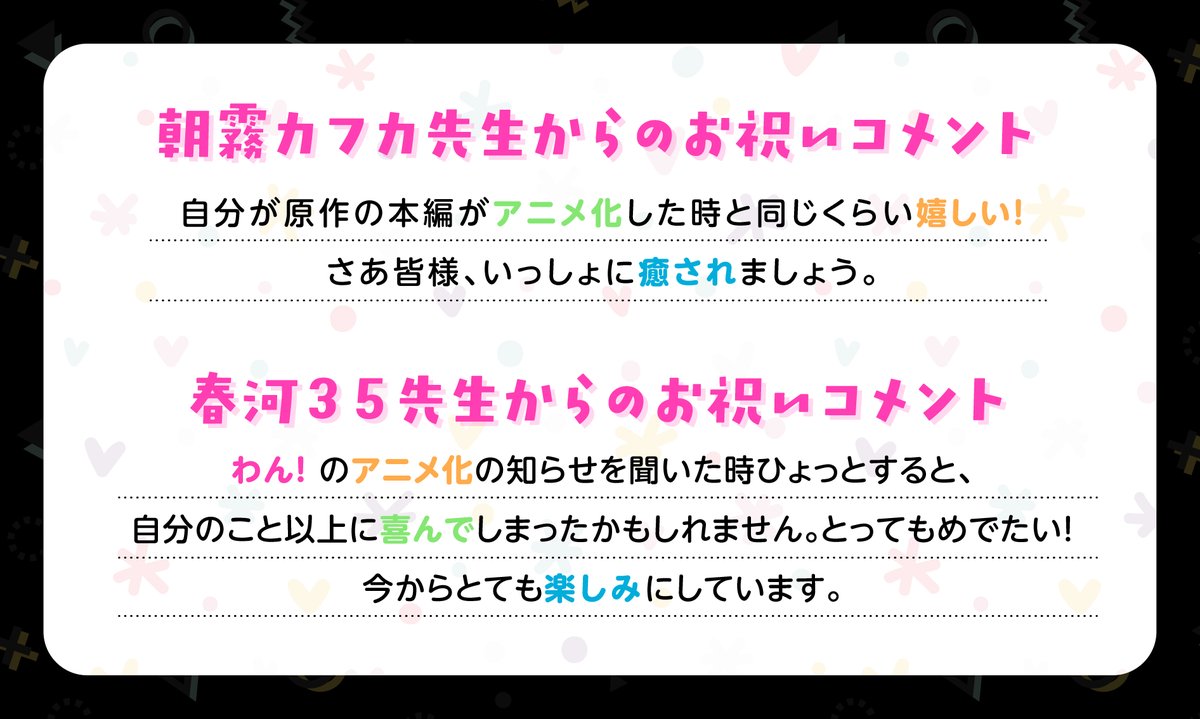 朝霧カフカ先生からのお祝いコメント

自分が原作の本編がアニメ化した時と同じくらい嬉しい!
さあ皆様、いっしょに癒されましょう。

春河35先生からのお祝いコメント

わん! のアニメ化の知らせを聞いた時ひょっとすると、
自分のこと以上に喜んでしまったかもしれません。とってもめでたい!
今からとても楽しみにしています。